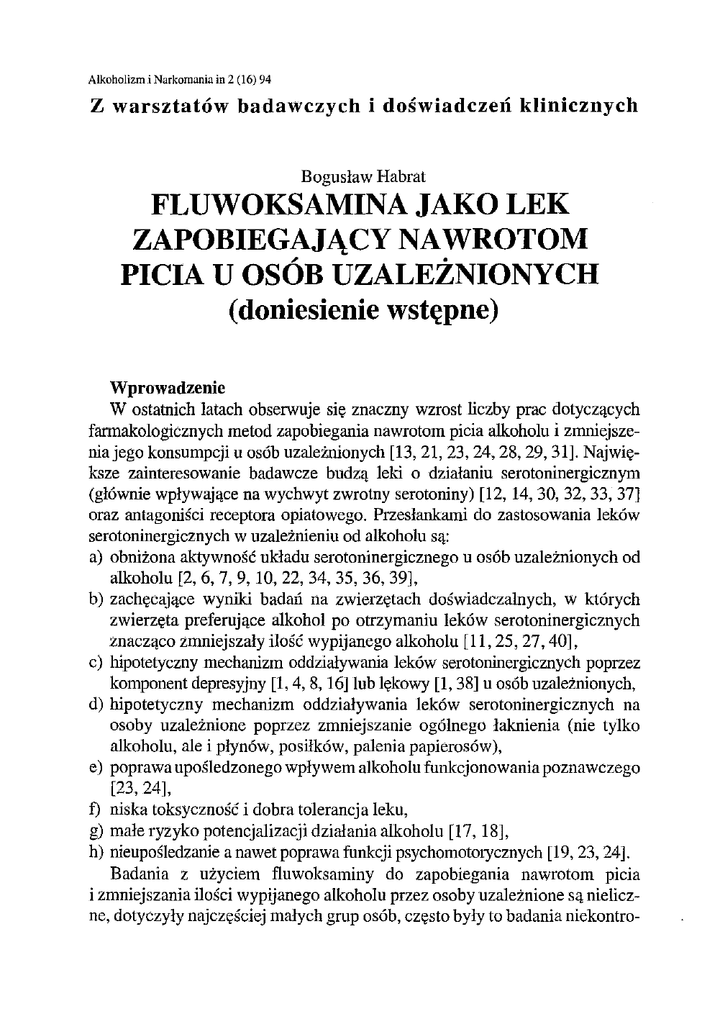 Alkoholizm i Narkomania in 2 (16) 94

Z warsztatów badawczych i doświadczeń klinicznych

Bogusław Habrat

FLUWOKSAMINA JAKO LEK ZAPOBIEGAJĄCY NAWROTOM PICIA U OSÓB UZALEŻNIONYCH (doniesienie wstępne)

Wprowadzenie

W ostatnich latach obserwuje się znaczny wzrost liczby prac dotyczących farmakologicznych metod zapobiegania nawrotom picia alkoholu i zmniejszenia jego konsumpcji u osób uzależnionych [13, 21, 23, 24, 28, 29, 31]. Największe zainteresowanie badawcze budzą leki o działaniu serotoninergicznym (głównie wpływające na wychwyt zwrotny serotoniny) [12, 14, 30, 32, 33, 37] oraz antagoniści receptora opiatowego. Przesłankami do zastosowania leków serotoninergicznych w uzależnieniu od alkoholu są:

a) obniżona aktywność układu serotoninergicznego u osób uzależnionych od alkoholu [2, 6, 7, 9, 10, 22, 34, 35, 36, 39],

b) zachęcające wyniki badań na zwierzętach doświadczalnych, w których zwierzęta preferujące alkohol po otrzymaniu leków serotoninergicznych znacząco zmniejszały ilość wypijanego alkoholu [11, 25, 27, 40],

c) hipotetyczny mechanizm oddziaływania leków serotoninergicznych poprzez komponent depresyjny [1, 4, 8, 16] lub lękowy [1, 38] u osób uzależnionych,

d) hipotetyczny mechanizm oddziaływania leków serotoninergicznych na osoby uzależnione poprzez zmniejszanie ogólnego łaknienia (nie tylko alkoholu, ale i płynów, posiłków, palenia papierosów),

e) poprawa upośledzonego wpływem alkoholu funkcjonowania poznawczego [23, 24],

f) niska toksyczność i dobra tolerancja leku,

g) małe ryzyko potencjalizacji działania alkoholu [17, 18],

h) nieupośledzanie a nawet poprawa funkcji psychomotorycznych [19, 23, 24].

Badania z użyciem fluwoksaminy do zapobiegania nawrotom picia i zmniejszania ilości wypijanego alkoholu przez osoby uzależnione są nieliczne, dotyczyły najczęściej małych grup osób, często były to badania niekontro-